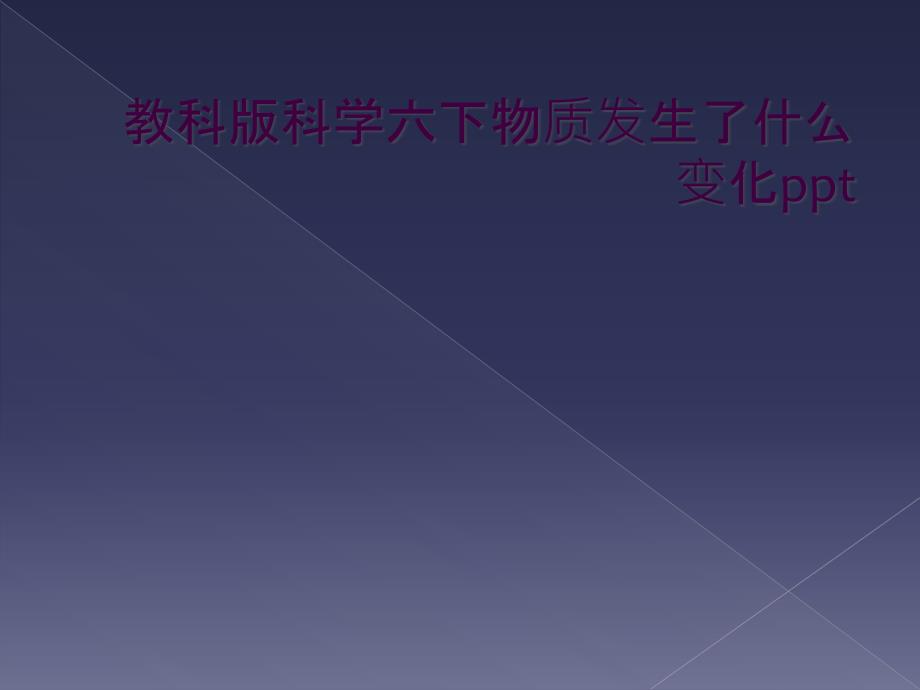 教科版科学六下物质发生了什么变化ppt